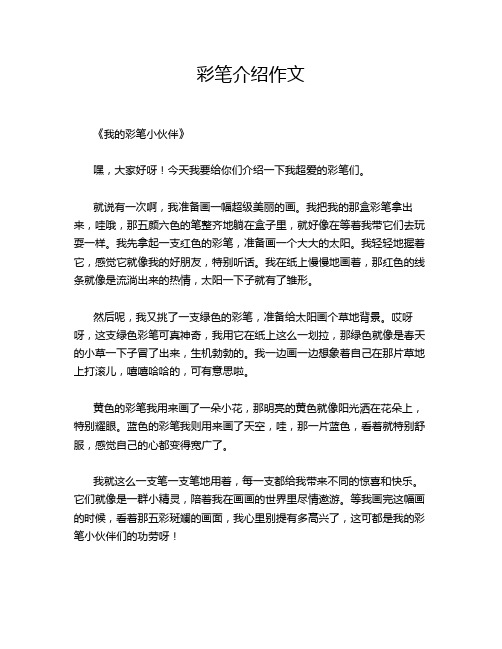 彩笔介绍作文

《我的彩笔小伙伴》

嘿，大家好呀！今天我要给你们介绍一下我超爱的彩笔们。

就说有一次啊，我准备画一幅超级美丽的画。我把我的那盒彩笔拿出来，哇哦，那五颜六色的笔整齐地躺在盒子里，就好像在等着我带它们去玩耍一样。我先拿起一支红色的彩笔，准备画一个大大的太阳。我轻轻地握着它，感觉它就像我的好朋友，特别听话。我在纸上慢慢地画着，那红色的线条就像是流淌出来的热情，太阳一下子就有了雏形。

然后呢，我又挑了一支绿色的彩笔，准备给太阳画个草地背景。哎呀呀，这支绿色彩笔可真神奇，我用它在纸上这么一划拉，那绿色就像是春天的小草一下子冒了出来，生机勃勃的。我一边画一边想象着自己在那片草地上打滚儿，嘻嘻哈哈的，可有意思啦。

黄色的彩笔我用来画了一朵小花，那明亮的黄色就像阳光洒在花朵上，特别耀眼。蓝色的彩笔我则用来画了天空，哇，那一片蓝色，看着就特别舒服，感觉自己的心都变得宽广了。

我就这么一支笔一支笔地用着，每一支都给我带来不同的惊喜和快乐。它们就像是一群小精灵，陪着我在画画的世界里尽情遨游。等我画完这幅画的时候，看着那五彩斑斓的画面，我心里别提有多高兴了，这可都是我的彩笔小伙伴们的功劳呀！